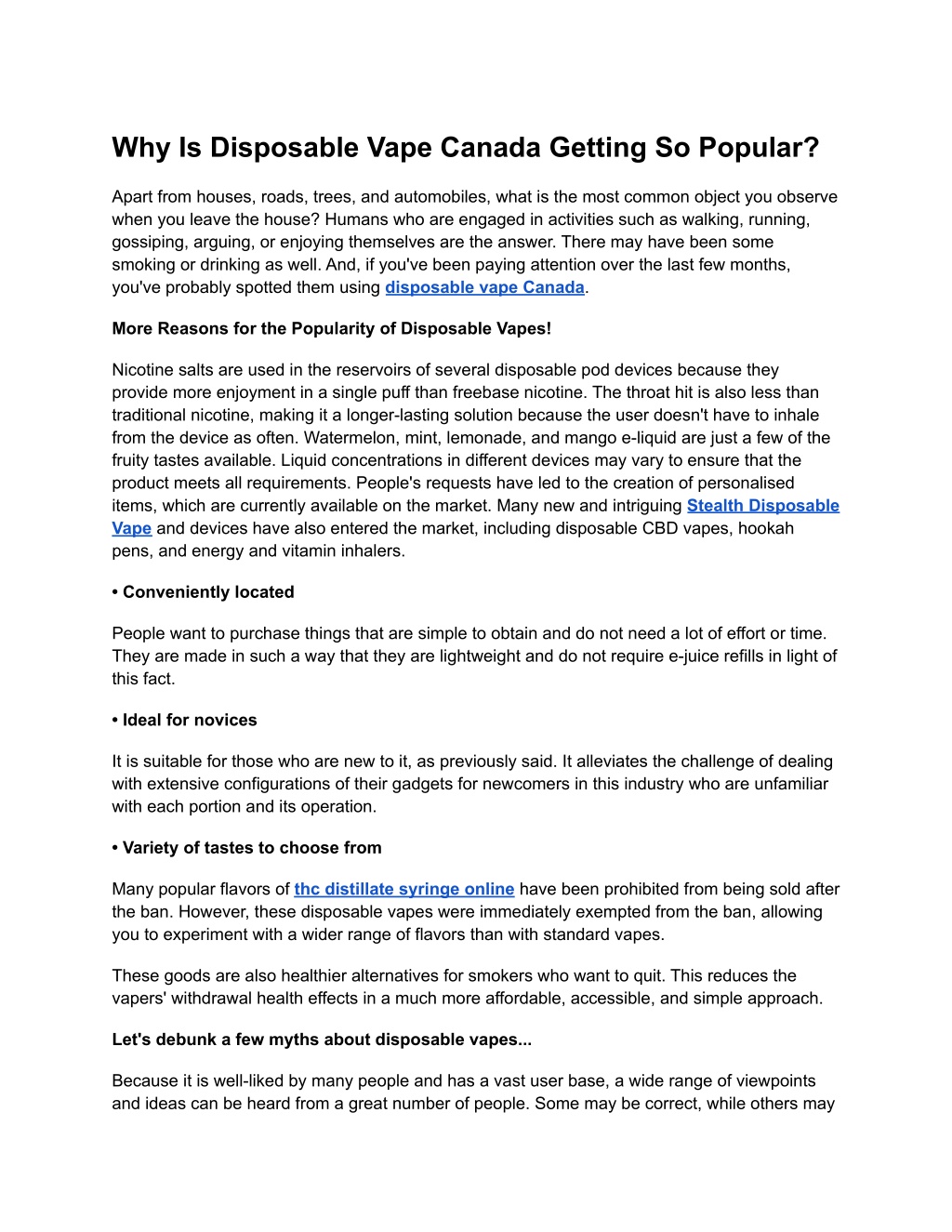 Why Is Disposable Vape Canada Getting So Popular?

Apart from houses, roads, trees, and automobiles, what is the most common object you observe when you leave the house? Humans who are engaged in activities such as walking, running, gossiping, arguing, or enjoying themselves are the answer. There may have been some smoking or drinking as well. And, if you've been paying attention over the last few months, you've probably spotted them using disposable vape Canada.

More Reasons for the Popularity of Disposable Vapes!

Nicotine salts are used in the reservoirs of several disposable pod devices because they provide more enjoyment in a single puff than freebase nicotine. The throat hit is also less than traditional nicotine, making it a longer-lasting solution because the user doesn't have to inhale from the device as often. Watermelon, mint, lemonade, and mango e-liquid are just a few of the fruity tastes available. Liquid concentrations in different devices may vary to ensure that the product meets all requirements. People's requests have led to the creation of personalised items, which are currently available on the market. Many new and intriguing Stealth Disposable Vape and devices have also entered the market, including disposable CBD vapes, hookah pens, and energy and vitamin inhalers.

• Conveniently located

People want to purchase things that are simple to obtain and do not need a lot of effort or time. They are made in such a way that they are lightweight and do not require e-juice refills in light of this fact.

• Ideal for novices

It is suitable for those who are new to it, as previously said. It alleviates the challenge of dealing with extensive configurations of their gadgets for newcomers in this industry who are unfamiliar with each portion and its operation.

• Variety of tastes to choose from

Many popular flavors of thc distillate syringe online have been prohibited from being sold after the ban. However, these disposable vapes were immediately exempted from the ban, allowing you to experiment with a wider range of flavors than with standard vapes.

These goods are also healthier alternatives for smokers who want to quit. This reduces the vapers' withdrawal health effects in a much more affordable, accessible, and simple approach.

Let's debunk a few myths about disposable vapes...

Because it is well-liked by many people and has a vast user base, a wide range of viewpoints and ideas can be heard from a great number of people. Some may be correct, while others may